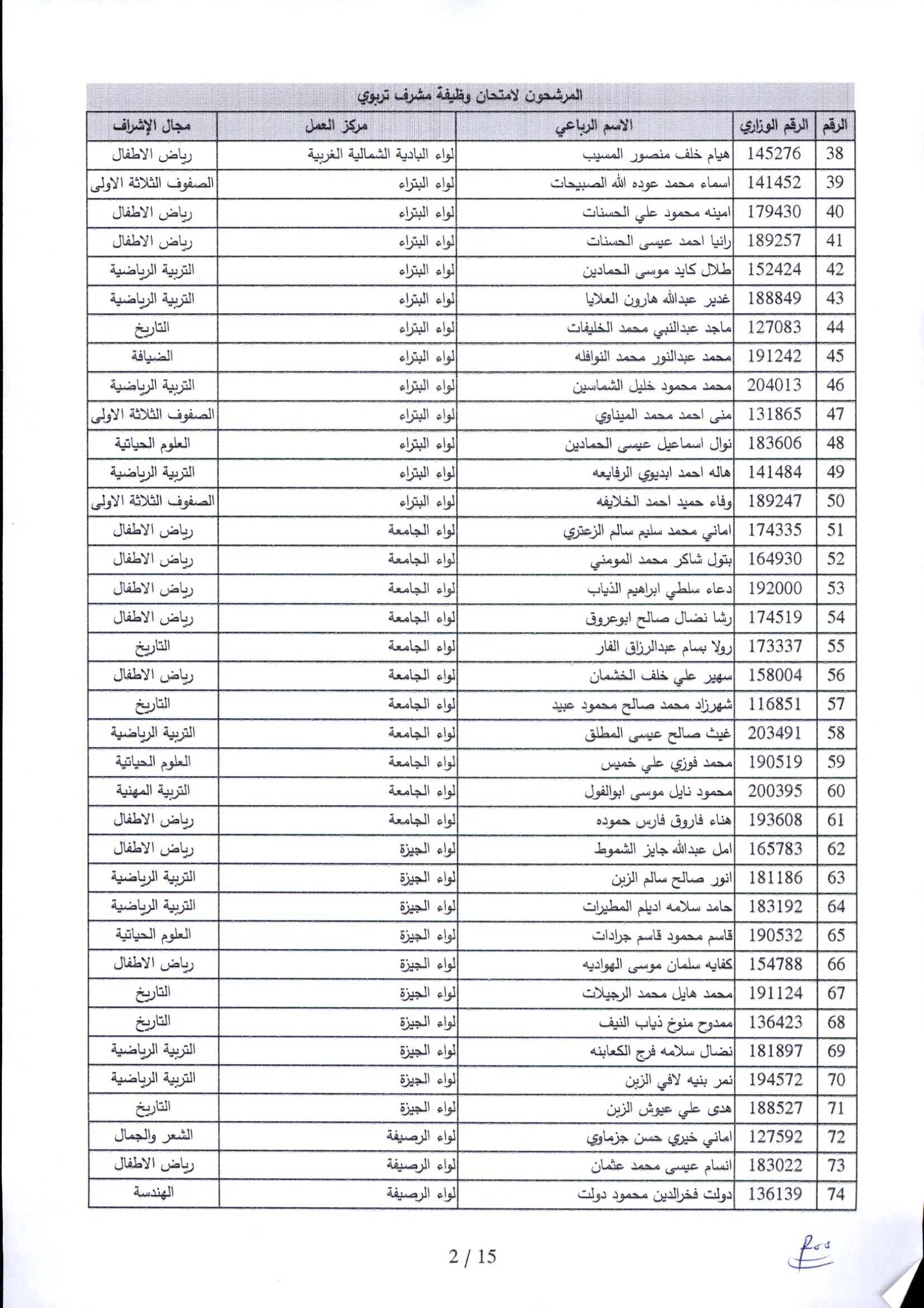 المرشحون لامتحان وظيفة مشرف تربوي

| الرقم | الرقم الوزاري | الاسم الرباعي | مركز العمل | مجال الإشراف |
|---|---|---|---|---|
| 38 | 145276 | هيام خلف منصور المسيب | لواء البادية الشمالية الغربية | رياض الاطفال |
| 39 | 141452 | اسماء محمد عوده الله الصبيحات | لواء البتراء | الصفوف الثلاثة الاولى |
| 40 | 179430 | امينه محمود علي الحسنات | لواء البتراء | رياض الاطفال |
| 41 | 189257 | رانيا احمد عيسى الحسنات | لواء البتراء | رياض الاطفال |
| 42 | 152424 | طلال كايد موسى الحمادين | لواء البتراء | التربية الرياضية |
| 43 | 188849 | غدير عبدالله هارون العلايا | لواء البتراء | التربية الرياضية |
| 44 | 127083 | ماجد عبدالنبي محمد الخليفات | لواء البتراء | التاريخ |
| 45 | 191242 | محمد عبدالنور محمد النوافله | لواء البتراء | الضيافة |
| 46 | 204013 | محمد محمود خليل الشماسين | لواء البتراء | التربية الرياضية |
| 47 | 131865 | منى احمد محمد الميناوي | لواء البتراء | الصفوف الثلاثة الاولى |
| 48 | 183606 | نوال اسماعيل عيسى الحمادين | لواء البتراء | العلوم الحياتية |
| 49 | 141484 | هاله احمد ابديوي الرفايعه | لواء البتراء | التربية الرياضية |
| 50 | 189247 | وفاء حميد احمد الخلايفه | لواء البتراء | الصفوف الثلاثة الاولى |
| 51 | 174335 | اماني محمد سليم سالم الزعتري | لواء الجامعة | رياض الاطفال |
| 52 | 164930 | بتول شاكر محمد المومني | لواء الجامعة | رياض الاطفال |
| 53 | 192000 | دعاء سلطي ابراهيم الذياب | لواء الجامعة | رياض الاطفال |
| 54 | 174519 | رشا نضال صالح ابوعروق | لواء الجامعة | رياض الاطفال |
| 55 | 173337 | رولا بسام عبدالرزاق الفار | لواء الجامعة | التاريخ |
| 56 | 158004 | سهير علي خلف الخشمان | لواء الجامعة | رياض الاطفال |
| 57 | 116851 | شهرزاد محمد صالح محمود عبيد | لواء الجامعة | التاريخ |
| 58 | 203491 | غيث صالح عيسى المطلق | لواء الجامعة | التربية الرياضية |
| 59 | 190519 | محمد فوزي علي خميس | لواء الجامعة | العلوم الحياتية |
| 60 | 200395 | محمود نايل موسى ابوالفول | لواء الجامعة | التربية المهنية |
| 61 | 193608 | هناء فاروق فارس حموده | لواء الجامعة | رياض الاطفال |
| 62 | 165783 | امل عبدالله جايز الشموط | لواء الجيزة | رياض الاطفال |
| 63 | 181186 | انور صالح سالم الزبن | لواء الجيزة | التربية الرياضية |
| 64 | 183192 | حامد سلامه اديلم المطيرات | لواء الجيزة | التربية الرياضية |
| 65 | 190532 | قاسم محمود قاسم جرادات | لواء الجيزة | العلوم الحياتية |
| 66 | 154788 | كفايه سلمان موسى الهواديه | لواء الجيزة | رياض الاطفال |
| 67 | 191124 | محمد هايل محمد الرجيلات | لواء الجيزة | التاريخ |
| 68 | 136423 | ممدوح منوخ ذياب النيف | لواء الجيزة | التاريخ |
| 69 | 181897 | نضال سلامه فرج الكعابنه | لواء الجيزة | التربية الرياضية |
| 70 | 194572 | نمر بنيه لافي الزبن | لواء الجيزة | التربية الرياضية |
| 71 | 188527 | هدى علي عيوش الزبن | لواء الجيزة | التاريخ |
| 72 | 127592 | اماني خيري حسن جزماوي | لواء الرصيفة | الشعر والجمال |
| 73 | 183022 | انسام عيسى محمد عثمان | لواء الرصيفة | رياض الاطفال |
| 74 | 136139 | دولت فخرالدين محمود دولت | لواء الرصيفة | الهندسة |

2 / 15